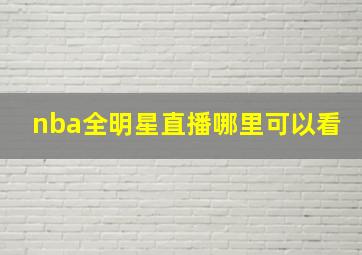 nba全明星直播哪里可以看